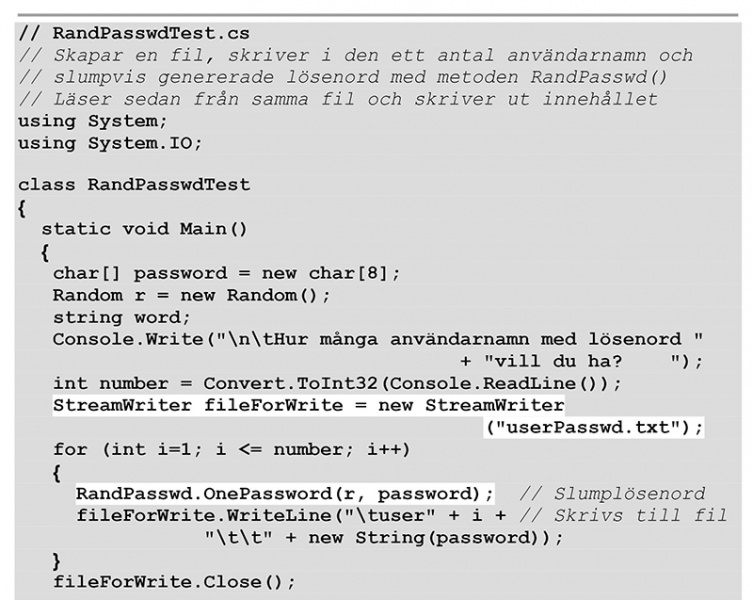 // RandPasswdTest.cs
// Skapar en fil, skriver i den ett antal användarnamn och
// slumpvis genererade lösenord med metoden RandPasswd()
// Läser sedan från samma fil och skriver ut innehållet
using System;
using System.IO;

class RandPasswdTest
{
  static void Main()
  {
   char[] password = new char[8];
   Random r = new Random();
   string word;
   Console.Write("\n\tHur många användarnamn med lösenord "
                                      + "vill du ha?    ");
   int number = Convert.ToInt32(Console.ReadLine());
   StreamWriter fileForWrite = new StreamWriter
                                     ("userPasswd.txt");
   for (int i=1; i <= number; i++)
   {
     RandPasswd.OnePassword(r, password);  // Slumplösenord
     fileForWrite.WriteLine("\tuser" + i + // Skrivs till fil
              "\t\t" + new String(password));
   }
   fileForWrite.Close();